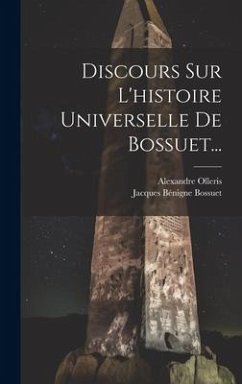 Discours Sur L'histoire Universelle De Bossuet...

Alexandre Olleris
Jacques Bénigne Bossuet